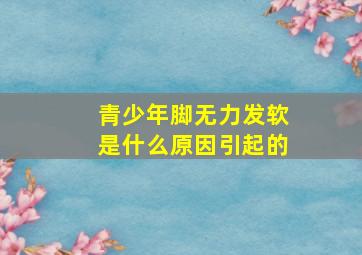 青少年脚无力发软
是什么原因引起的